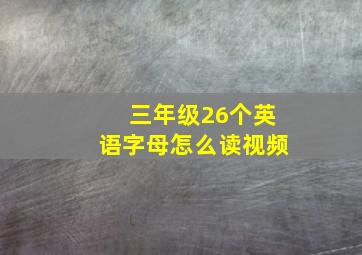 三年级26个英语字母怎么读视频